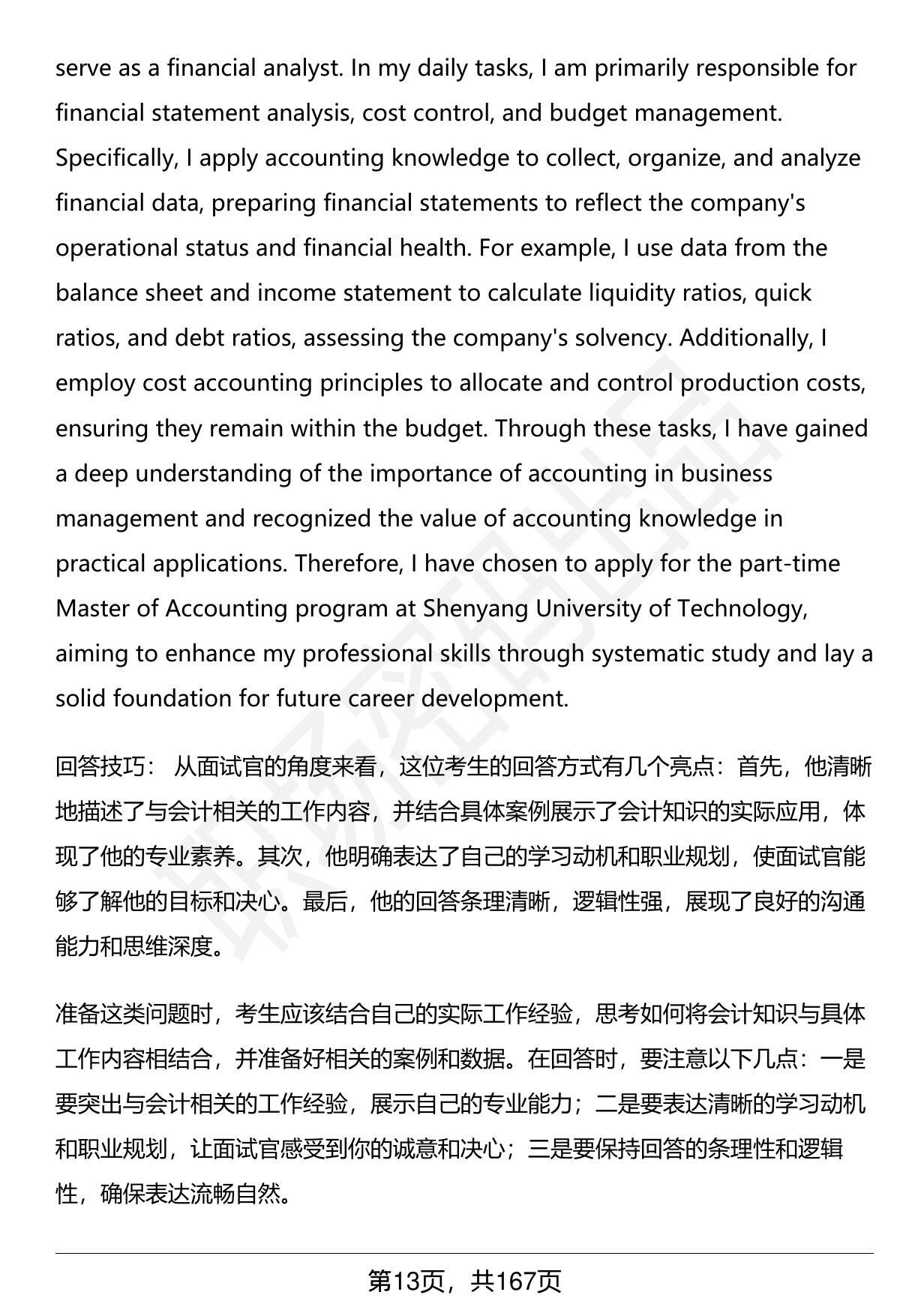 serve as a financial analyst. In my daily tasks, I am primarily responsible for financial statement analysis, cost control, and budget management. Specifically, I apply accounting knowledge to collect, organize, and analyze financial data, preparing financial statements to reflect the company's operational status and financial health. For example, I use data from the balance sheet and income statement to calculate liquidity ratios, quick ratios, and debt ratios, assessing the company's solvency. Additionally, I employ cost accounting principles to allocate and control production costs, ensuring they remain within the budget. Through these tasks, I have gained a deep understanding of the importance of accounting in business management and recognized the value of accounting knowledge in practical applications. Therefore, I have chosen to apply for the part-time Master of Accounting program at Shenyang University of Technology, aiming to enhance my professional skills through systematic study and lay a solid foundation for future career development.

回答技巧： 从面试官的角度来看，这位考生的回答方式有几个亮点：首先，他清晰地描述了与会计相关的工作内容，并结合具体案例展示了会计知识的实际应用，体现了他的专业素养。其次，他明确表达了自己的学习动机和职业规划，使面试官能够了解他的目标和决心。最后，他的回答条理清晰，逻辑性强，展现了良好的沟通能力和思维深度。

准备这类问题时，考生应该结合自己的实际工作经验，思考如何将会计知识与具体工作内容相结合，并准备好相关的案例和数据。在回答时，要注意以下几点：一是要突出与会计相关的工作经验，展示自己的专业能力；二是要表达清晰的学习动机和职业规划，让面试官感受到你的诚意和决心；三是要保持回答的条理性和逻辑性，确保表达流畅自然。

第13页，共167页